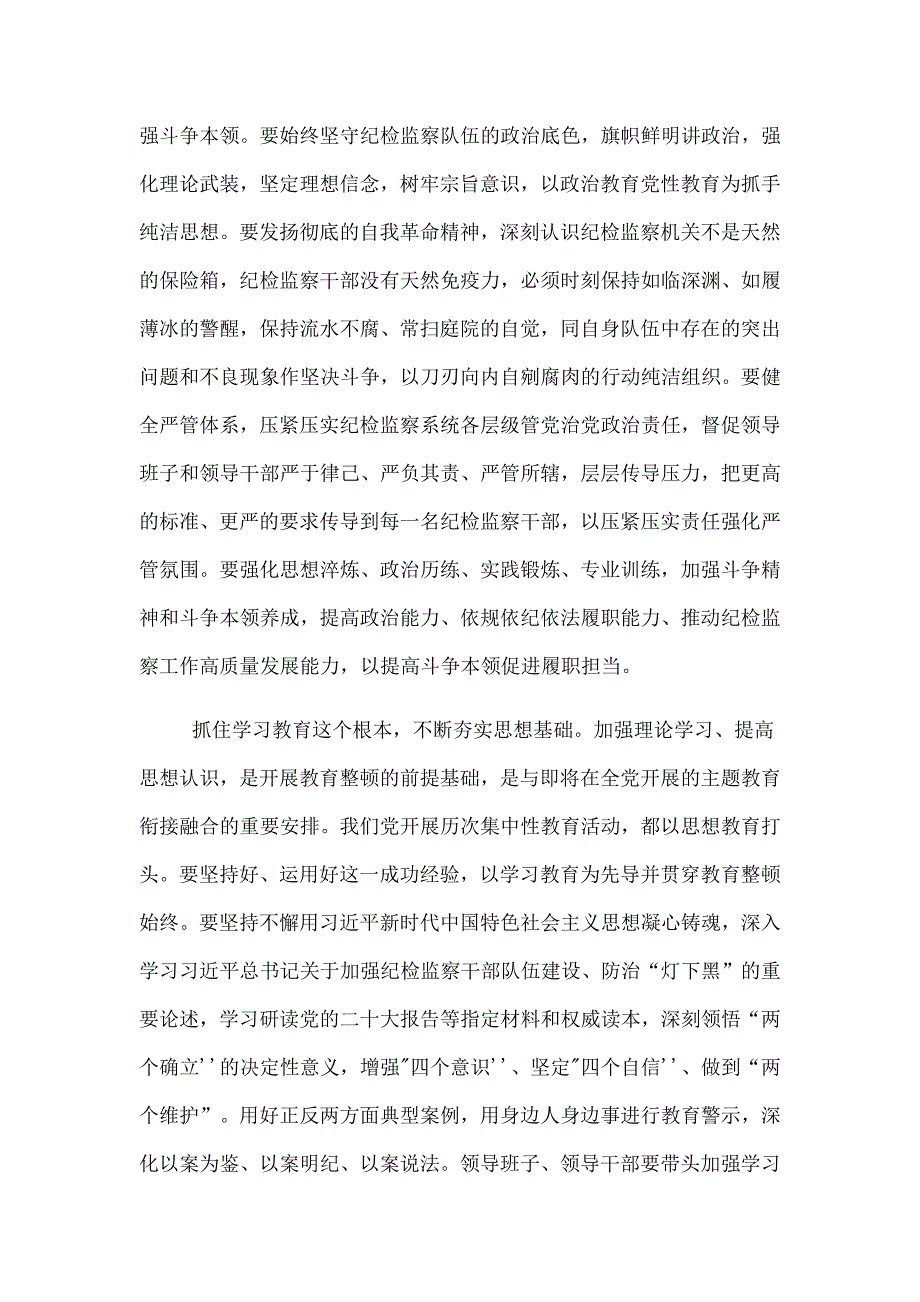 强斗争本领。要始终坚守纪检监察队伍的政治底色，旗帜鲜明讲政治，强化理论武装，坚定理想信念，树牢宗旨意识，以政治教育党性教育为抓手纯洁思想。要发扬彻底的自我革命精神，深刻认识纪检监察机关不是天然的保险箱，纪检监察干部没有天然免疫力，必须时刻保持如临深渊、如履薄冰的警醒，保持流水不腐、常扫庭院的自觉，同自身队伍中存在的突出问题和不良现象作坚决斗争，以刀刃向内自剜腐肉的行动纯洁组织。要健全严管体系，压紧压实纪检监察系统各层级管党治党政治责任，督促领导班子和领导干部严于律己、严负其责、严管所辖，层层传导压力，把更高的标准、更严的要求传导到每一名纪检监察干部，以压紧压实责任强化严管氛围。要强化思想淬炼、政治历练、实践锻炼、专业训练，加强斗争精神和斗争本领养成，提高政治能力、依规依纪依法履职能力、推动纪检监察工作高质量发展能力，以提高斗争本领促进履职担当。

抓住学习教育这个根本，不断夯实思想基础。加强理论学习、提高思想认识，是开展教育整顿的前提基础，是与即将在全党开展的主题教育衔接融合的重要安排。我们党开展历次集中性教育活动，都以思想教育打头。要坚持好、运用好这一成功经验，以学习教育为先导并贯穿教育整顿始终。要坚持不懈用习近平新时代中国特色社会主义思想凝心铸魂，深入学习习近平总书记关于加强纪检监察干部队伍建设、防治“灯下黑”的重要论述，学习研读党的二十大报告等指定材料和权威读本，深刻领悟“两个确立''的决定性意义，增强"四个意识''、坚定"四个自信''、做到“两个维护”。用好正反两方面典型案例，用身边人身边事进行教育警示，深化以案为鉴、以案明纪、以案说法。领导班子、领导干部要带头加强学习